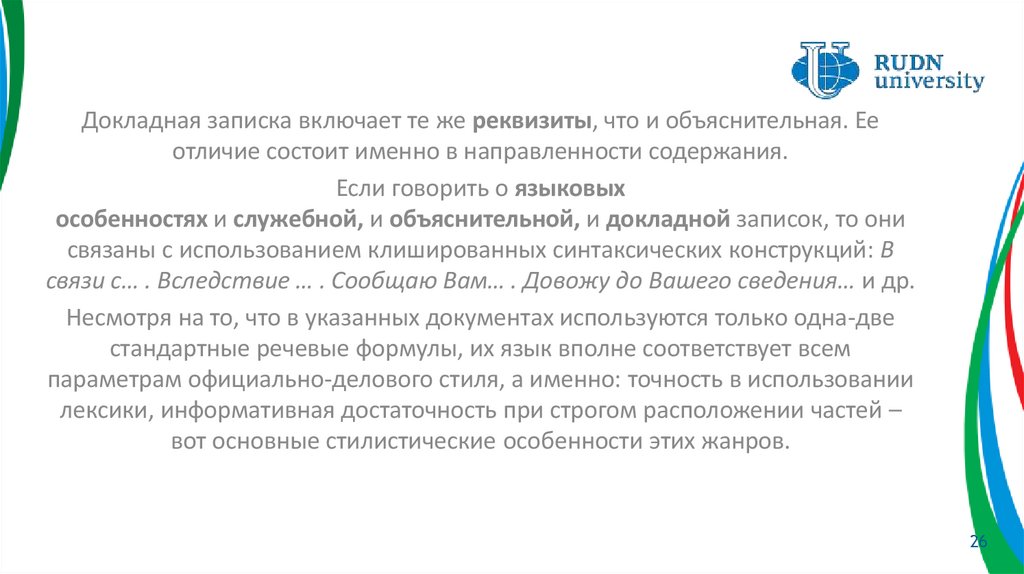 RUDN university

Докладная записка включает те же реквизиты, что и объяснительная. Ее отличие состоит именно в направленности содержания.

Если говорить о языковых особенностях и служебной, и объяснительной, и докладной записок, то они связаны с использованием клишированных синтаксических конструкций: В связи с… . Вследствие … . Сообщаю Вам… . Довожу до Вашего сведения… и др.

Несмотря на то, что в указанных документах используются только одна-две стандартные речевые формулы, их язык вполне соответствует всем параметрам официально-делового стиля, а именно: точность в использовании лексики, информативная достаточность при строгом расположении частей – вот основные стилистические особенности этих жанров.

26